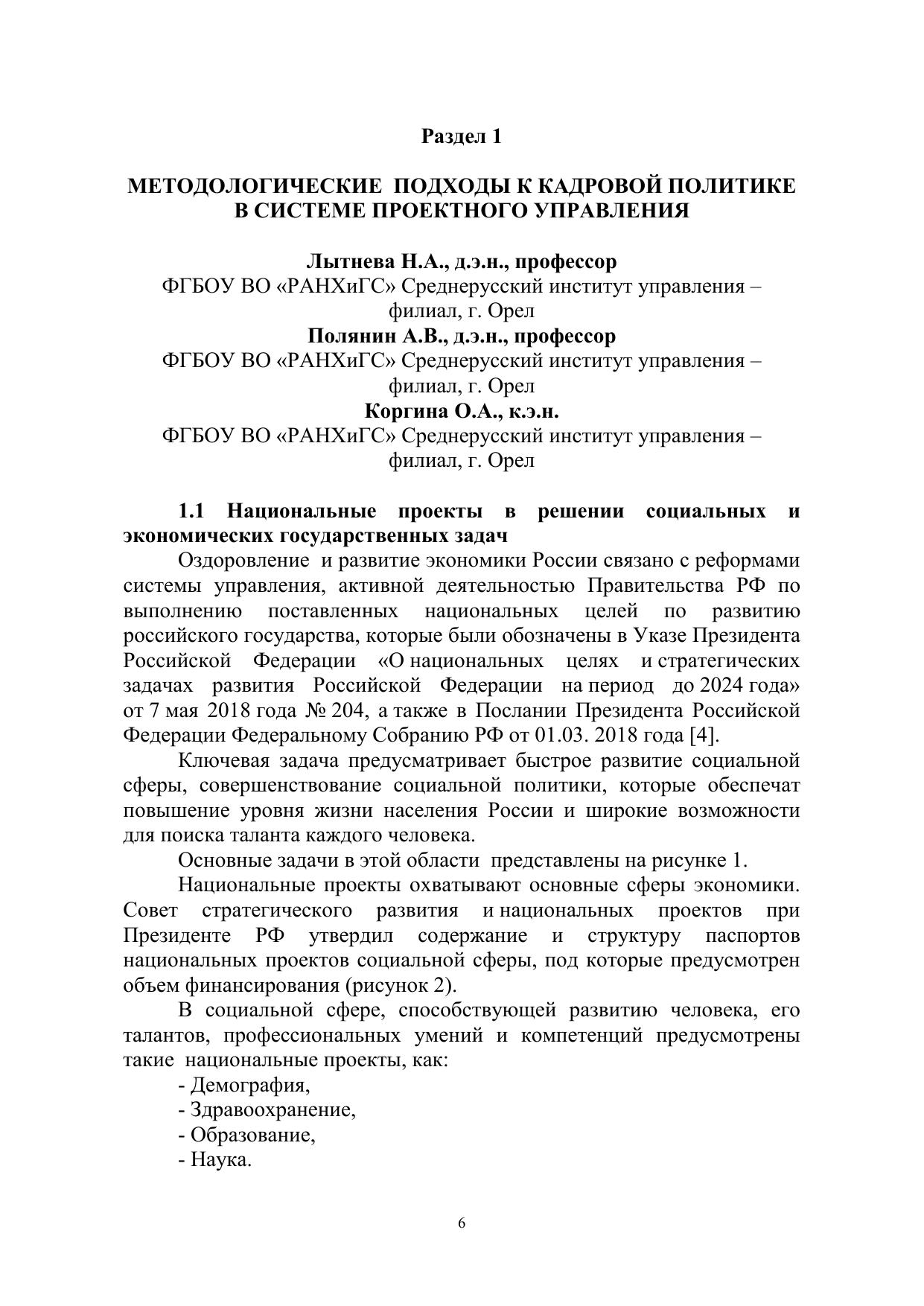 Раздел 1

МЕТОДОЛОГИЧЕСКИЕ ПОДХОДЫ К КАДРОВОЙ ПОЛИТИКЕ В СИСТЕМЕ ПРОЕКТНОГО УПРАВЛЕНИЯ

Лытнева Н.А., д.э.н., профессор
ФГБОУ ВО «РАНХиГС» Среднерусский институт управления – филиал, г. Орел
Полянин А.В., д.э.н., профессор
ФГБОУ ВО «РАНХиГС» Среднерусский институт управления – филиал, г. Орел
Коргина О.А., к.э.н.
ФГБОУ ВО «РАНХиГС» Среднерусский институт управления – филиал, г. Орел

1.1 Национальные проекты в решении социальных и экономических государственных задач

Оздоровление и развитие экономики России связано с реформами системы управления, активной деятельностью Правительства РФ по выполнению поставленных национальных целей по развитию российского государства, которые были обозначены в Указе Президента Российской Федерации «О национальных целях и стратегических задачах развития Российской Федерации на период до 2024 года» от 7 мая 2018 года № 204, а также в Послании Президента Российской Федерации Федеральному Собранию РФ от 01.03. 2018 года [4].

Ключевая задача предусматривает быстрое развитие социальной сферы, совершенствование социальной политики, которые обеспечат повышение уровня жизни населения России и широкие возможности для поиска таланта каждого человека.

Основные задачи в этой области представлены на рисунке 1.

Национальные проекты охватывают основные сферы экономики. Совет стратегического развития и национальных проектов при Президенте РФ утвердил содержание и структуру паспортов национальных проектов социальной сферы, под которые предусмотрен объем финансирования (рисунок 2).

В социальной сфере, способствующей развитию человека, его талантов, профессиональных умений и компетенций предусмотрены такие национальные проекты, как:

- Демография,
- Здравоохранение,
- Образование,
- Наука.

6